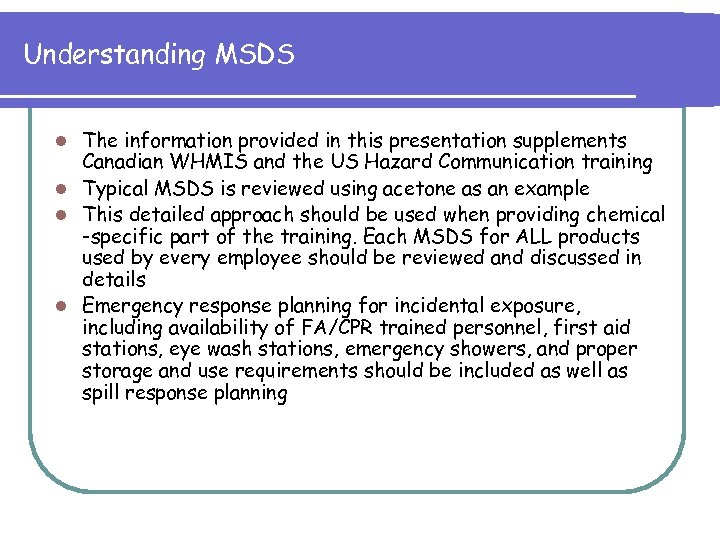 Understanding MSDS

- The information provided in this presentation supplements Canadian WHMIS and the US Hazard Communication training
- Typical MSDS is reviewed using acetone as an example
- This detailed approach should be used when providing chemical -specific part of the training. Each MSDS for ALL products used by every employee should be reviewed and discussed in details
- Emergency response planning for incidental exposure, including availability of FA/CPR trained personnel, first aid stations, eye wash stations, emergency showers, and proper storage and use requirements should be included as well as spill response planning